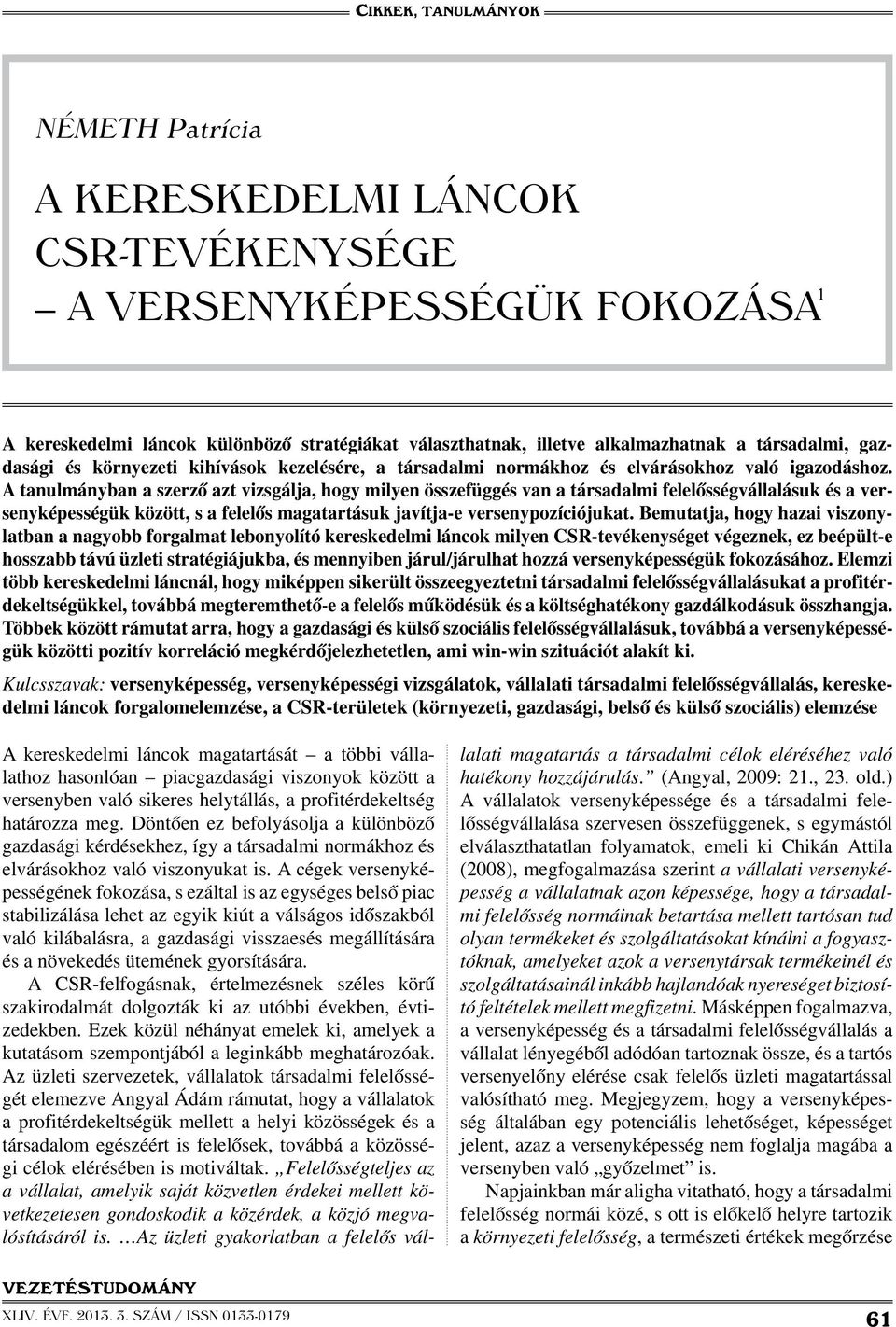 CIKKEK, TANULMÁNYOK

NÉMETH Patrícia

A KERESKEDELMI LÁNCOK CSR-TEVÉKENYSÉGE – A VERSENYKÉPESSÉGÜK FOKOZÁSA$^1$

A kereskedelmi láncok különböző stratégiákat választhatnak, illetve alkalmazhatnak a társadalmi, gazdasági és környezeti kihívások kezelésére, a társadalmi normákhoz és elvárásokhoz való igazodáshoz. A tanulmányban a szerző azt vizsgálja, hogy milyen összefüggés van a társadalmi felelősségvállalásuk és a versenyképességük között, s a felelős magatartásuk javítja-e versenypozíciójukat. Bemutatja, hogy hazai viszonylatban a nagyobb forgalmat lebonyolító kereskedelmi láncok milyen CSR-tevékenységet végeznek, ez beépült-e hosszabb távú üzleti stratégiájukba, és mennyiben járul/járulhat hozzá versenyképességük fokozásához. Elemzi több kereskedelmi láncnál, hogy miképpen sikerült összeegyeztetni társadalmi felelősségvállalásukat a profitérdekeltségükkel, továbbá megteremthető-e a felelős működésük és a költséghatékony gazdálkodásuk összhangja. Többek között rámutat arra, hogy a gazdasági és külső szociális felelősségvállalásuk, továbbá a versenyképességük közötti pozitív korreláció megkérdőjelezhetetlen, ami win-win szituációt alakít ki.

Kulcsszavak: versenyképesség, versenyképességi vizsgálatok, vállalati társadalmi felelősségvállalás, kereskedelmi láncok forgalomelemzése, a CSR-területek (környezeti, gazdasági, belső és külső szociális) elemzése

A kereskedelmi láncok magatartását – a többi vállalathoz hasonlóan – piacgazdasági viszonyok között a versenyben való sikeres helytállás, a profitérdekeltség határozza meg. Döntően ez befolyásolja a különböző gazdasági kérdésekhez, így a társadalmi normákhoz és elvárásokhoz való viszonyukat is. A cégek versenyképességének fokozása, s ezáltal is az egységes belső piac stabilizálása lehet az egyik kiút a válságos időszakból való kilábalásra, a gazdasági visszaesés megállítására és a növekedés ütemének gyorsítására.

A CSR-felfogásnak, értelmezésnek széles körű szakirodalmát dolgozták ki az utóbbi években, évtizedekben. Ezek közül néhányat emelek ki, amelyek a kutatásom szempontjából a leginkább meghatározóak. Az üzleti szervezetek, vállalatok társadalmi felelősségét elemezve Angyal Ádám rámutat, hogy a vállalatok a profitérdekeltségük mellett a helyi közösségek és a társadalom egészéért is felelősek, továbbá a közösségi célok elérésében is motiváltak. „Felelősségteljes az a vállalat, amelyik saját közvetlen érdekei mellett következetesen gondoskodik a közérdek, a közjó megvalósításáról is. …Az üzleti gyakorlatban a felelős vállalati magatartás a társadalmi célok eléréséhez való hatékony hozzájárulás.” (Angyal, 2009: 21., 23. old.) A vállalatok versenyképessége és a társadalmi felelősségvállalása szervesen összefüggenek, s egymástól elválaszthatatlan folyamatok, emeli ki Chikán Attila (2008), megfogalmazása szerint a vállalati versenyképesség a vállalatnak azon képessége, hogy a társadalmi felelősség normáinak betartása mellett tartósan tud olyan termékeket és szolgáltatásokat kínálni a fogyasztóknak, amelyeket azok a versenytársak termékeinél és szolgáltatásainál inkább hajlandóak nyereséget biztosító feltételek mellett megfizetni. Másképpen fogalmazva, a versenyképesség és a társadalmi felelősségvállalás a vállalat lényegéből adódóan tartoznak össze, és a tartós versenyelőny elérése csak felelős üzleti magatartással valósítható meg. Megjegyzem, hogy a versenyképesség általában egy potenciális lehetőséget, képességet jelent, azaz a versenyképesség nem foglalja magába a versenyben való „győzelmet” is.

Napjainkban már aligha vitatható, hogy a társadalmi felelősség normái közé, s ott is előkelő helyre tartozik a környezeti felelősség, a természeti értékek megőrzése

VEZETÉSTUDOMÁNY
XLIV. ÉVF. 2013. 3. SZÁM / ISSN 0133-0179

61